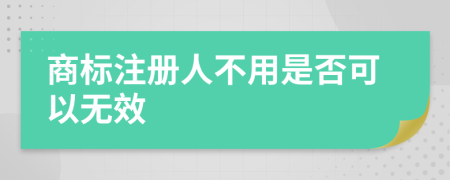 商标注册人不用是否可以无效